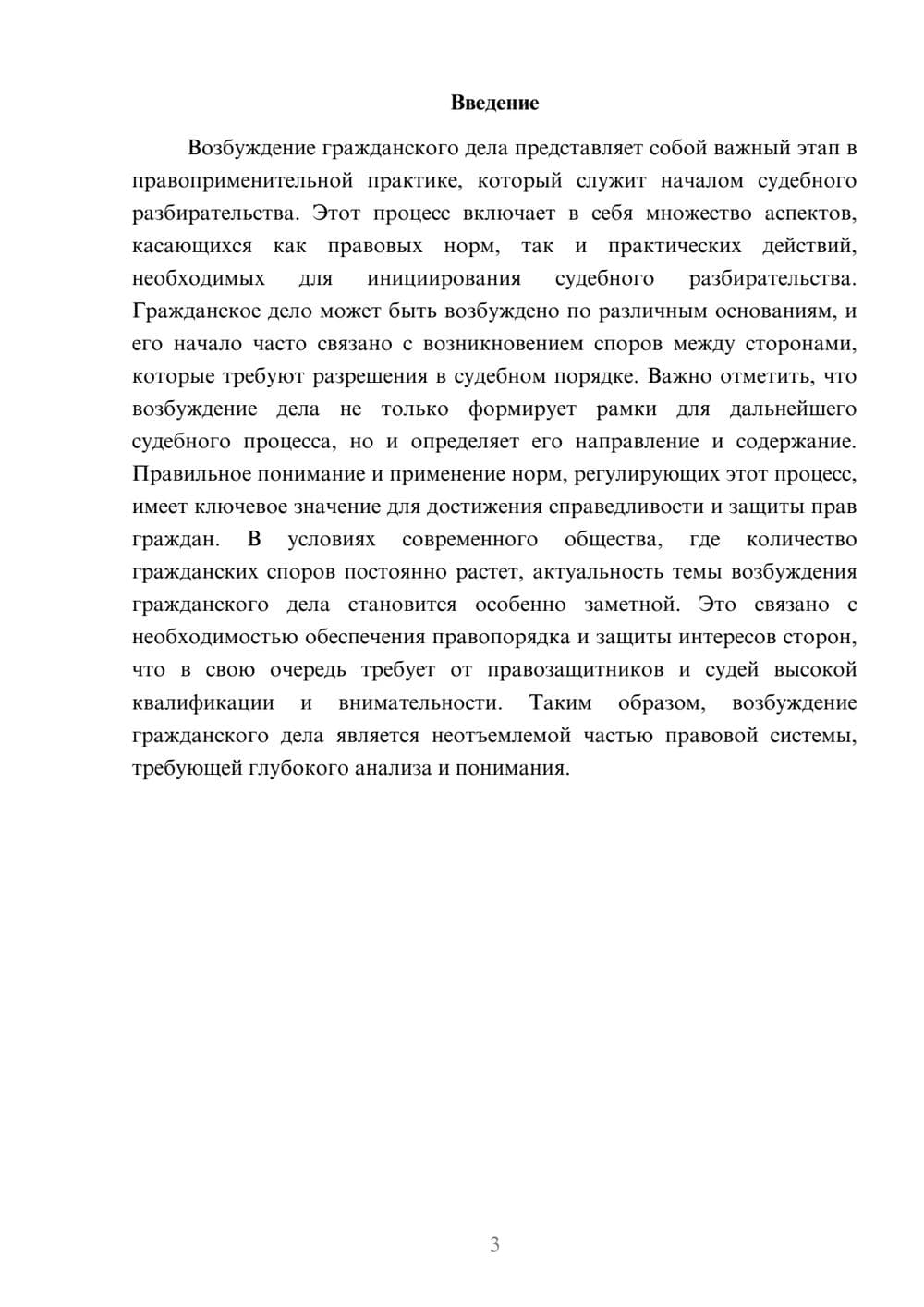 Введение

Возбуждение гражданского дела представляет собой важный этап в правоприменительной практике, который служит началом судебного разбирательства. Этот процесс включает в себя множество аспектов, касающихся как правовых норм, так и практических действий, необходимых для инициирования судебного разбирательства. Гражданское дело может быть возбуждено по различным основаниям, и его начало часто связано с возникновением споров между сторонами, которые требуют разрешения в судебном порядке. Важно отметить, что возбуждение дела не только формирует рамки для дальнейшего судебного процесса, но и определяет его направление и содержание. Правильное понимание и применение норм, регулирующих этот процесс, имеет ключевое значение для достижения справедливости и защиты прав граждан. В условиях современного общества, где количество гражданских споров постоянно растет, актуальность темы возбуждения гражданского дела становится особенно заметной. Это связано с необходимостью обеспечения правопорядка и защиты интересов сторон, что в свою очередь требует от правозащитников и судей высокой квалификации и внимательности. Таким образом, возбуждение гражданского дела является неотъемлемой частью правовой системы, требующей глубокого анализа и понимания.

3